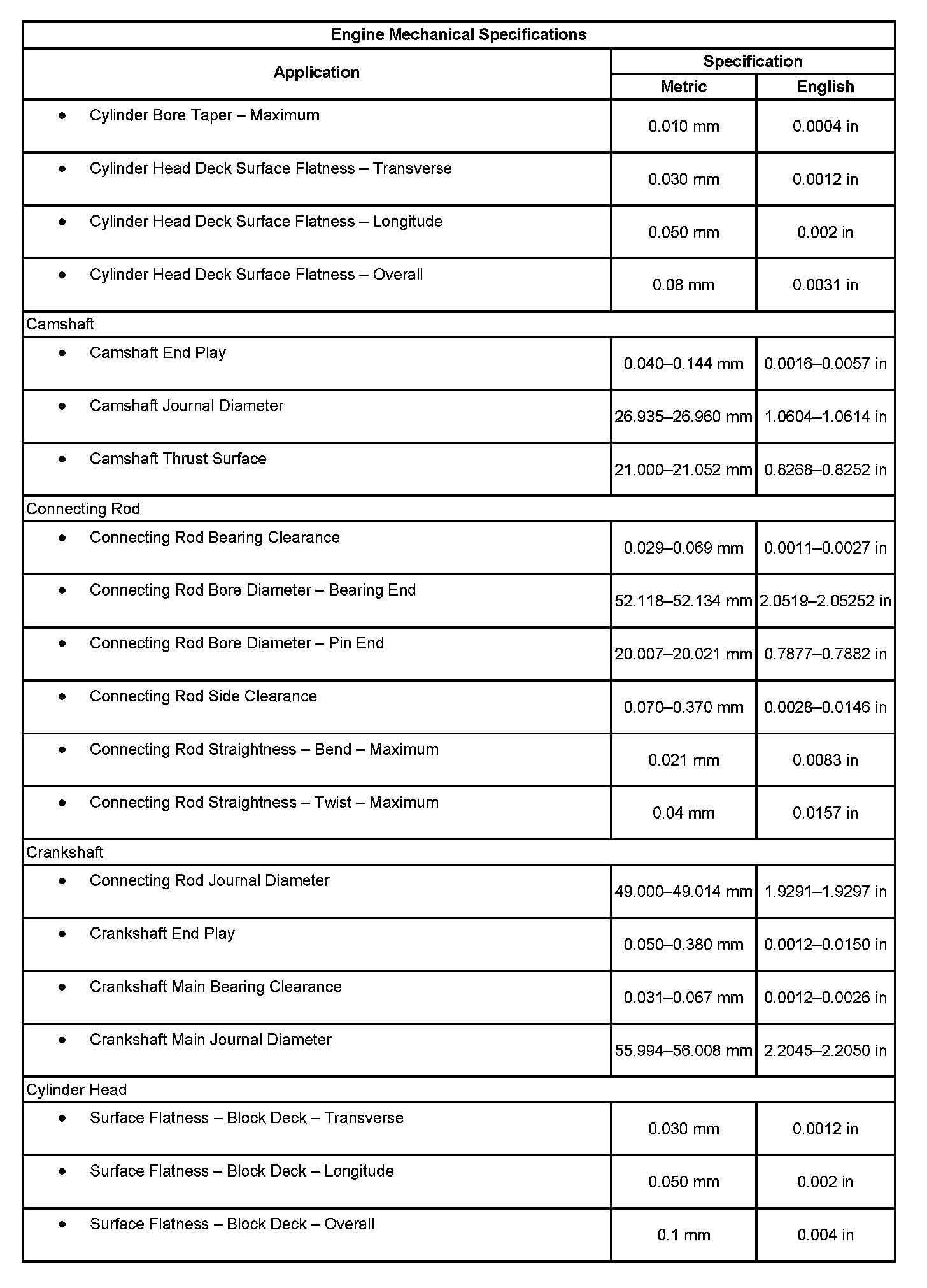 Engine Mechanical Specifications

| Application | Specification Metric | Specification English |
|---|---|---|
| • Cylinder Bore Taper – Maximum | 0.010 mm | 0.0004 in |
| • Cylinder Head Deck Surface Flatness – Transverse | 0.030 mm | 0.0012 in |
| • Cylinder Head Deck Surface Flatness – Longitude | 0.050 mm | 0.002 in |
| • Cylinder Head Deck Surface Flatness – Overall | 0.08 mm | 0.0031 in |
| Camshaft | | |
| • Camshaft End Play | 0.040–0.144 mm | 0.0016–0.0057 in |
| • Camshaft Journal Diameter | 26.935–26.960 mm | 1.0604–1.0614 in |
| • Camshaft Thrust Surface | 21.000–21.052 mm | 0.8268–0.8252 in |
| Connecting Rod | | |
| • Connecting Rod Bearing Clearance | 0.029–0.069 mm | 0.0011–0.0027 in |
| • Connecting Rod Bore Diameter – Bearing End | 52.118–52.134 mm | 2.0519–2.05252 in |
| • Connecting Rod Bore Diameter – Pin End | 20.007–20.021 mm | 0.7877–0.7882 in |
| • Connecting Rod Side Clearance | 0.070–0.370 mm | 0.0028–0.0146 in |
| • Connecting Rod Straightness – Bend – Maximum | 0.021 mm | 0.0083 in |
| • Connecting Rod Straightness – Twist – Maximum | 0.04 mm | 0.0157 in |
| Crankshaft | | |
| • Connecting Rod Journal Diameter | 49.000–49.014 mm | 1.9291–1.9297 in |
| • Crankshaft End Play | 0.050–0.380 mm | 0.0012–0.0150 in |
| • Crankshaft Main Bearing Clearance | 0.031–0.067 mm | 0.0012–0.0026 in |
| • Crankshaft Main Journal Diameter | 55.994–56.008 mm | 2.2045–2.2050 in |
| Cylinder Head | | |
| • Surface Flatness – Block Deck – Transverse | 0.030 mm | 0.0012 in |
| • Surface Flatness – Block Deck – Longitude | 0.050 mm | 0.002 in |
| • Surface Flatness – Block Deck – Overall | 0.1 mm | 0.004 in |